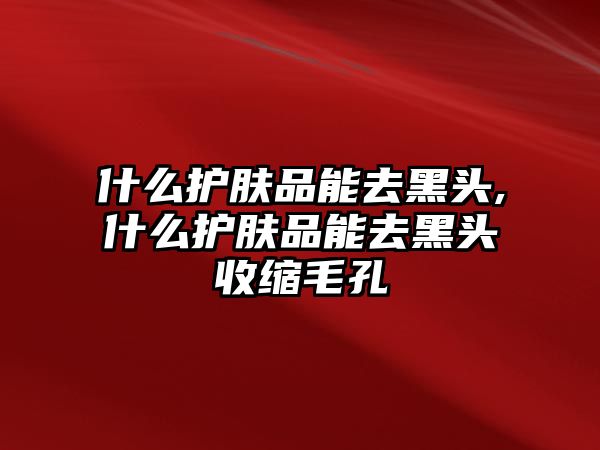 什么护肤品能去黑头,什么护肤品能去黑头收缩毛孔